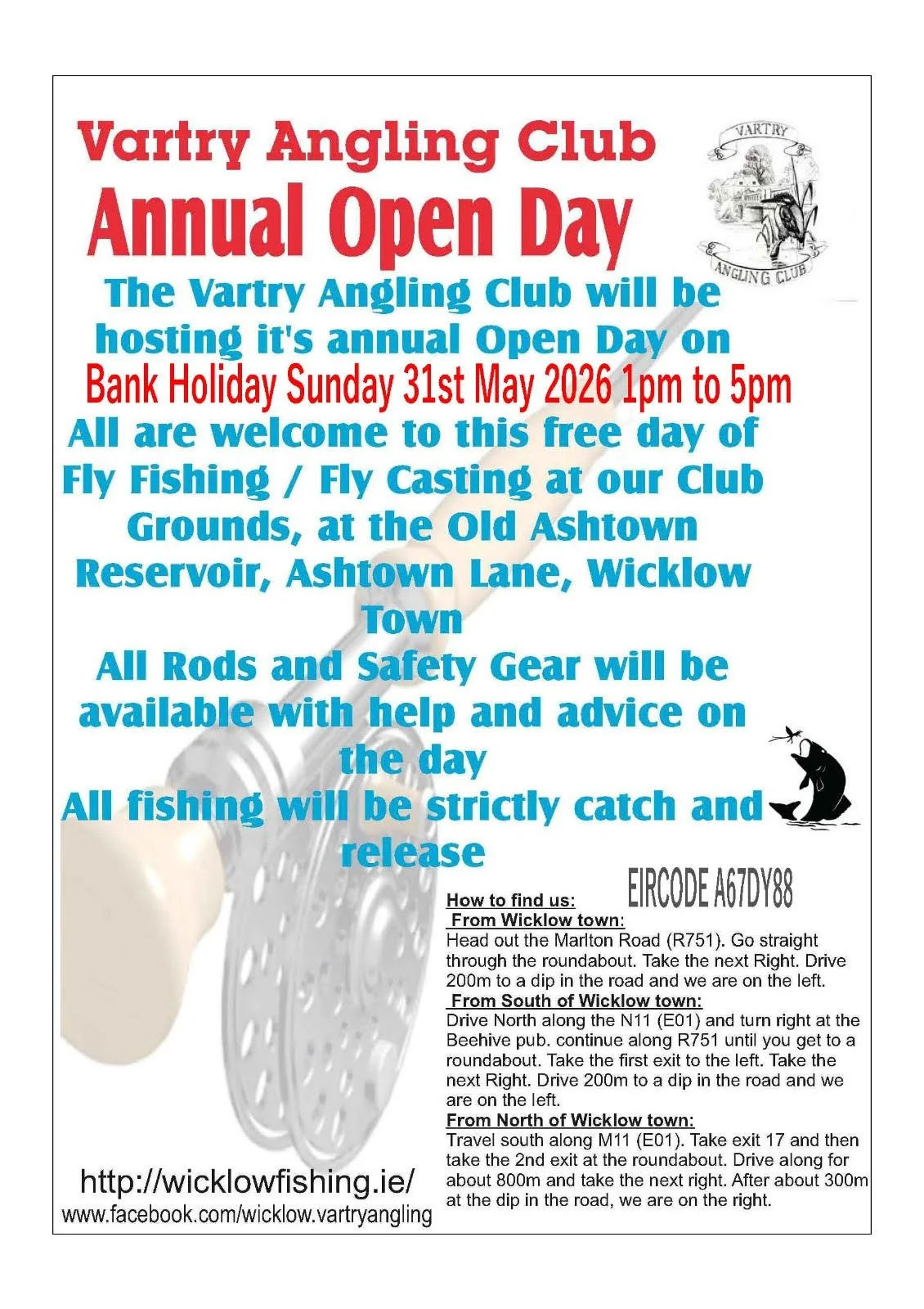 Vartry Angling Club
Annual Open Day

VARTRY
ANGLING CLUB

The Vartry Angling Club will be hosting it's annual Open Day on
Bank Holiday Sunday 31st May 2026 1pm to 5pm
All are welcome to this free day of Fly Fishing / Fly Casting at our Club Grounds, at the Old Ashtown Reservoir, Ashtown Lane, Wicklow Town
All Rods and Safety Gear will be available with help and advice on the day
All fishing will be strictly catch and release

EIRCODE A67DY88

How to find us:
From Wicklow town:
Head out the Marlton Road (R751). Go straight through the roundabout. Take the next Right. Drive 200m to a dip in the road and we are on the left.
From South of Wicklow town:
Drive North along the N11 (E01) and turn right at the Beehive pub. continue along R751 until you get to a roundabout. Take the first exit to the left. Take the next Right. Drive 200m to a dip in the road and we are on the left.
From North of Wicklow town:
Travel south along M11 (E01). Take exit 17 and then take the 2nd exit at the roundabout. Drive along for about 800m and take the next right. After about 300m at the dip in the road, we are on the right.

http://wicklowfishing.ie/
www.facebook.com/wicklow.vartryangling